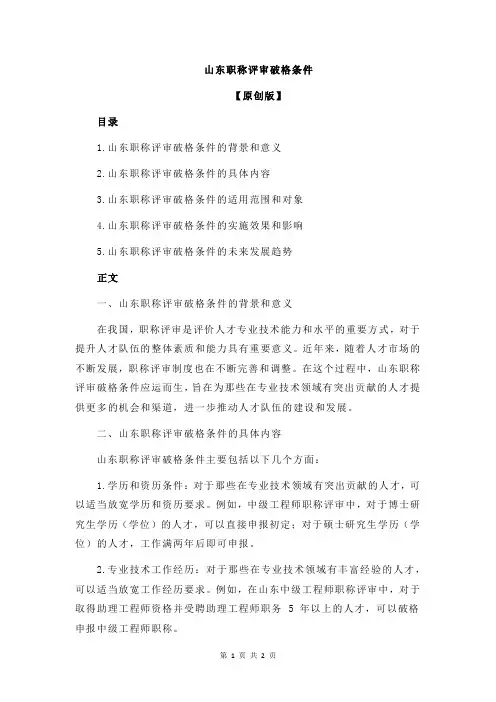 山东职称评审破格条件

【原创版】

目录

1.山东职称评审破格条件的背景和意义

2.山东职称评审破格条件的具体内容

3.山东职称评审破格条件的适用范围和对象

4.山东职称评审破格条件的实施效果和影响

5.山东职称评审破格条件的未来发展趋势

正文

一、山东职称评审破格条件的背景和意义

在我国，职称评审是评价人才专业技术能力和水平的重要方式，对于提升人才队伍的整体素质和能力具有重要意义。近年来，随着人才市场的不断发展，职称评审制度也在不断完善和调整。在这个过程中，山东职称评审破格条件应运而生，旨在为那些在专业技术领域有突出贡献的人才提供更多的机会和渠道，进一步推动人才队伍的建设和发展。

二、山东职称评审破格条件的具体内容

山东职称评审破格条件主要包括以下几个方面：

1.学历和资历条件：对于那些在专业技术领域有突出贡献的人才，可以适当放宽学历和资历要求。例如，中级工程师职称评审中，对于博士研究生学历（学位）的人才，可以直接申报初定；对于硕士研究生学历（学位）的人才，工作满两年后即可申报。

2.专业技术工作经历：对于那些在专业技术领域有丰富经验的人才，可以适当放宽工作经历要求。例如，在山东中级工程师职称评审中，对于取得助理工程师资格并受聘助理工程师职务 5 年以上的人才，可以破格申报中级工程师职称。

第 1 页 共 2 页